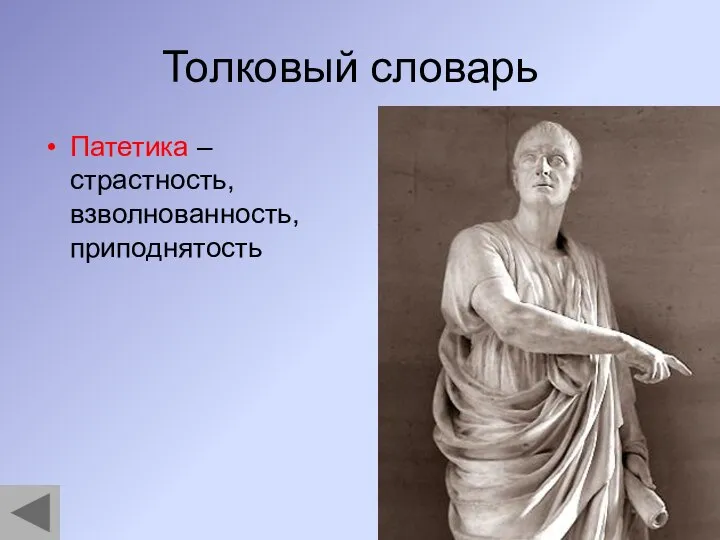 Толковый словарь

• Патетика – страстность, взволнованность, приподнятость